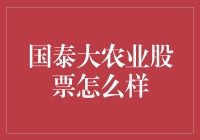 国泰大农业股票怎么样